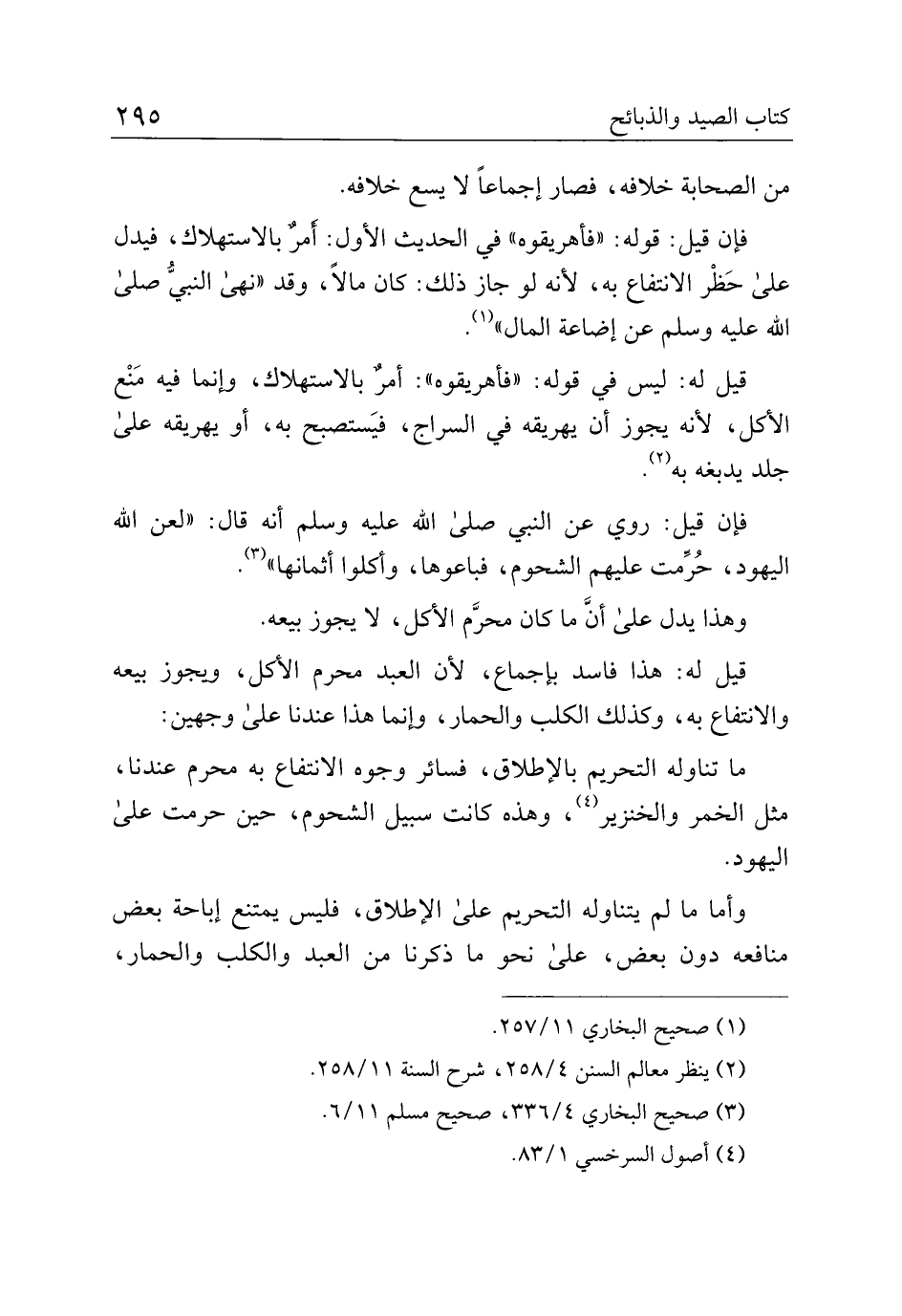 كتاب الصيد والذبائح ٢٩٥

من الصحابة خلافه، فصار إجماعاً لا يسع خلافه.

فإن قيل: قوله: «فأهريقوه» في الحديث الأول: أَمرٌ بالاستهلاك، فيدل علىٰ حَظْر الانتفاع به، لأنه لو جاز ذلك: كان مالاً، وقد «نهىٰ النبيُّ صلىٰ الله عليه وسلم عن إضاعة المال»$^{(١)}$.

قيل له: ليس في قوله: «فأهريقوه»: أمرٌ بالاستهلاك، وإنما فيه مَنْع الأكل، لأنه يجوز أن يهريقه في السراج، فيَستصبح به، أو يهريقه علىٰ جلد يدبغه به$^{(٢)}$.

فإن قيل: روي عن النبي صلىٰ الله عليه وسلم أنه قال: «لعن الله اليهود، حُرِّمت عليهم الشحوم، فباعوها، وأكلوا أثمانها»$^{(٣)}$.

وهذا يدل علىٰ أنَّ ما كان محرَّم الأكل، لا يجوز بيعه.

قيل له: هذا فاسد بإجماع، لأن العبد محرم الأكل، ويجوز بيعه والانتفاع به، وكذلك الكلب والحمار، وإنما هذا عندنا علىٰ وجهين:

ما تناوله التحريم بالإطلاق، فسائر وجوه الانتفاع به محرم عندنا، مثل الخمر والخنزير$^{(٤)}$، وهذه كانت سبيل الشحوم، حين حرمت علىٰ اليهود.

وأما ما لم يتناوله التحريم علىٰ الإطلاق، فليس يمتنع إباحة بعض منافعه دون بعض، علىٰ نحو ما ذكرنا من العبد والكلب والحمار،

(١) صحيح البخاري ٢٥٧/١١.
(٢) ينظر معالم السنن ٢٥٨/٤، شرح السنة ٢٥٨/١١.
(٣) صحيح البخاري ٣٣٦/٤، صحيح مسلم ٦/١١.
(٤) أصول السرخسي ٨٣/١.